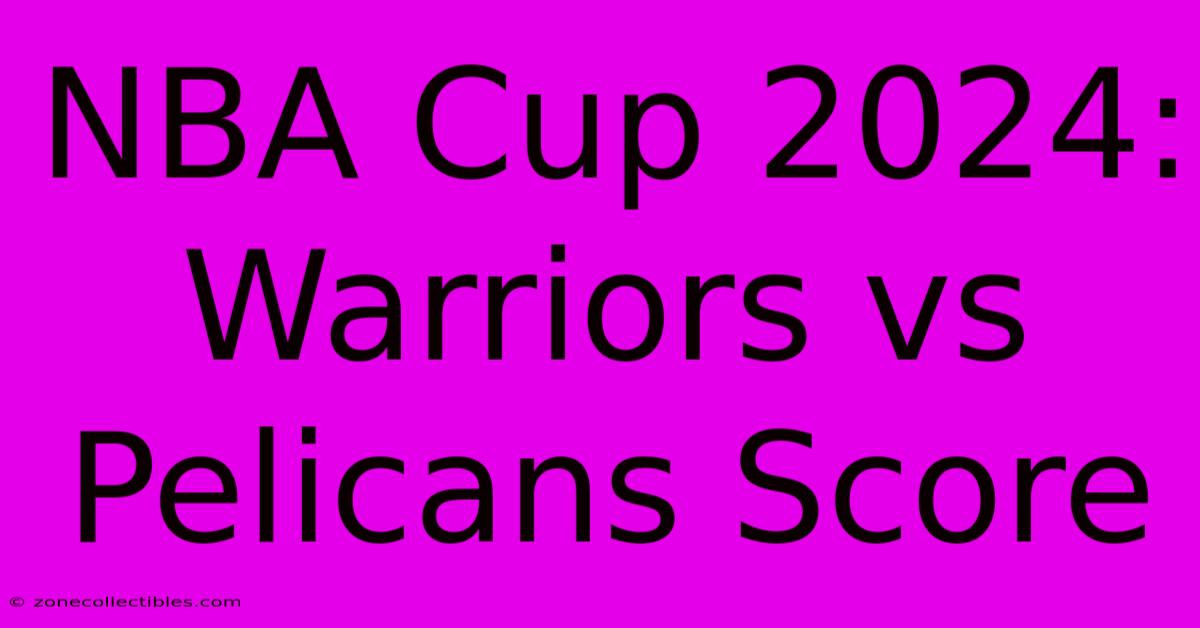 NBA Cup 2024: Warriors vs Pelicans Score

© zonecollectibles.com